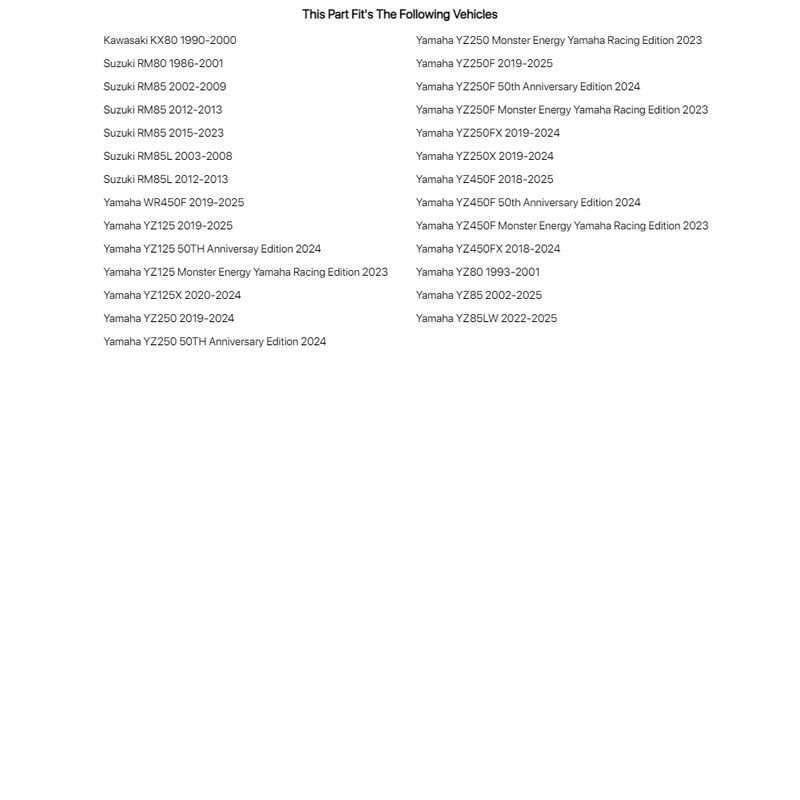 This Part Fit's The Following Vehicles

Kawasaki KX80 1990-2000
Suzuki RM80 1986-2001
Suzuki RM85 2002-2009
Suzuki RM85 2012-2013
Suzuki RM85 2015-2023
Suzuki RM85L 2003-2008
Suzuki RM85L 2012-2013
Yamaha WR450F 2019-2025
Yamaha YZ125 2019-2025
Yamaha YZ125 50TH Anniversay Edition 2024
Yamaha YZ125 Monster Energy Yamaha Racing Edition 2023
Yamaha YZ125X 2020-2024
Yamaha YZ250 2019-2024
Yamaha YZ250 50TH Anniversary Edition 2024

Yamaha YZ250 Monster Energy Yamaha Racing Edition 2023
Yamaha YZ250F 2019-2025
Yamaha YZ250F 50th Anniversary Edition 2024
Yamaha YZ250F Monster Energy Yamaha Racing Edition 2023
Yamaha YZ250FX 2019-2024
Yamaha YZ250X 2019-2024
Yamaha YZ450F 2018-2025
Yamaha YZ450F 50th Anniversary Edition 2024
Yamaha YZ450F Monster Energy Yamaha Racing Edition 2023
Yamaha YZ450FX 2018-2024
Yamaha YZ80 1993-2001
Yamaha YZ85 2002-2025
Yamaha YZ85LW 2022-2025